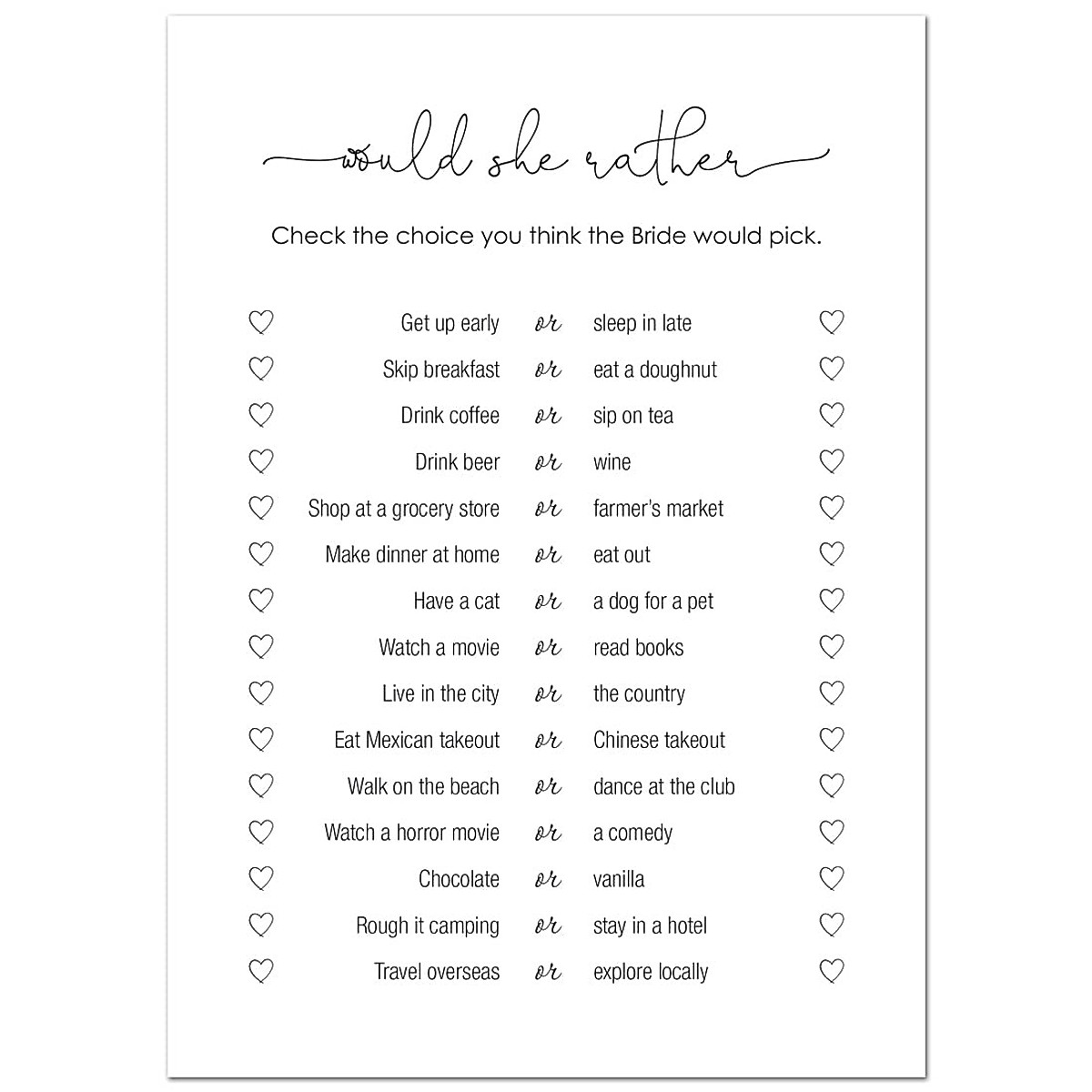 would she rather

Check the choice you think the Bride would pick.

♡ Get up early or sleep in late ♡
♡ Skip breakfast or eat a doughnut ♡
♡ Drink coffee or sip on tea ♡
♡ Drink beer or wine ♡
♡ Shop at a grocery store or farmer's market ♡
♡ Make dinner at home or eat out ♡
♡ Have a cat or a dog for a pet ♡
♡ Watch a movie or read books ♡
♡ Live in the city or the country ♡
♡ Eat Mexican takeout or Chinese takeout ♡
♡ Walk on the beach or dance at the club ♡
♡ Watch a horror movie or a comedy ♡
♡ Chocolate or vanilla ♡
♡ Rough it camping or stay in a hotel ♡
♡ Travel overseas or explore locally ♡